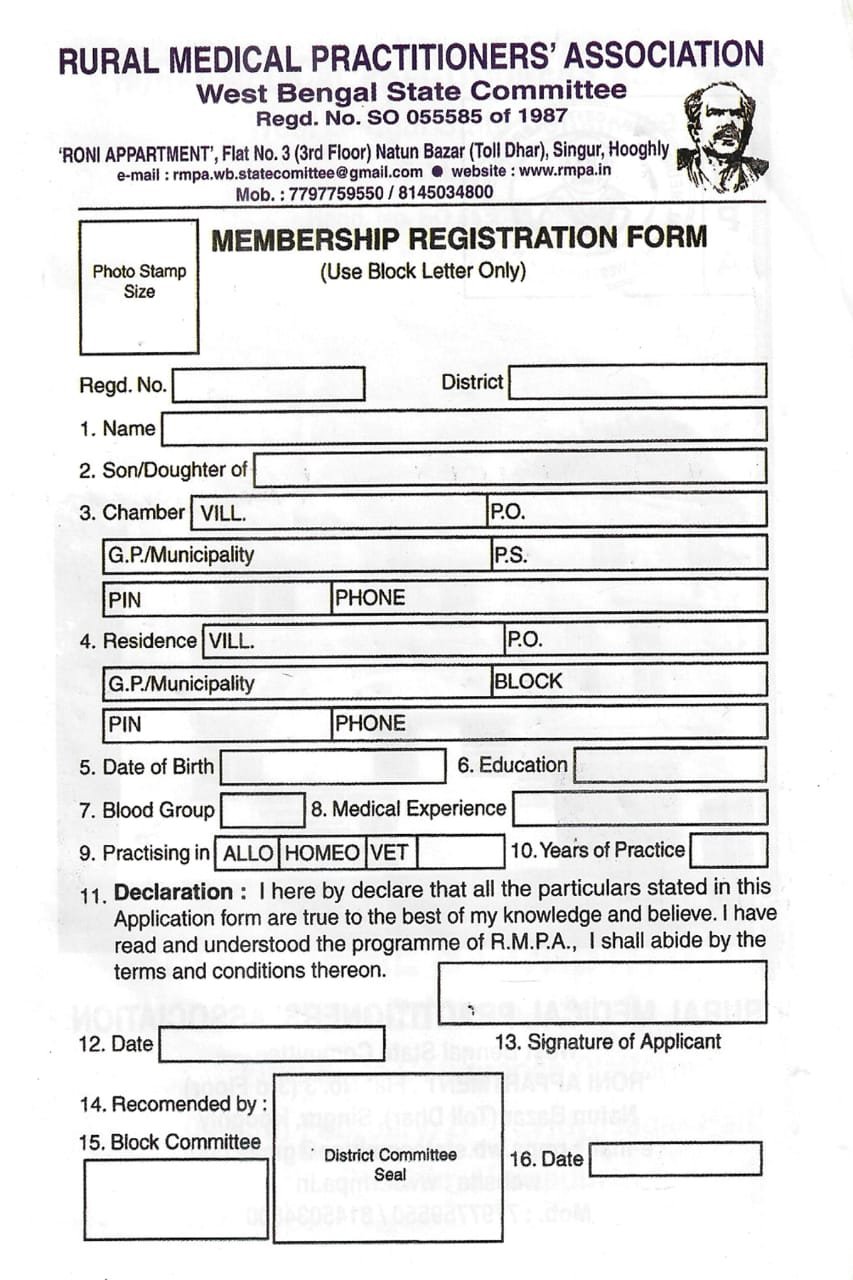 RURAL MEDICAL PRACTITIONERS' ASSOCIATION
West Bengal State Committee
Regd. No. SO 055585 of 1987

'RONI APPARTMENT', Flat No. 3 (3rd Floor) Natun Bazar (Toll Dhar), Singur, Hooghly
e-mail : rmpa.wb.statecomittee@gmail.com ● website : www.rmpa.in
Mob. : 7797759550 / 8145034800

Photo Stamp Size

MEMBERSHIP REGISTRATION FORM
(Use Block Letter Only)

Regd. No.
District
1. Name
2. Son/Doughter of
3. Chamber VILL. P.O.
G.P./Municipality P.S.
PIN PHONE
4. Residence VILL. P.O.
G.P./Municipality BLOCK
PIN PHONE
5. Date of Birth
6. Education
7. Blood Group
8. Medical Experience
9. Practising in ALLO HOMEO VET
10. Years of Practice
11. Declaration : I here by declare that all the particulars stated in this Application form are true to the best of my knowledge and believe. I have read and understood the programme of R.M.P.A., I shall abide by the terms and conditions thereon.

12. Date
13. Signature of Applicant
14. Recomended by :
15. Block Committee
District Committee Seal
16. Date